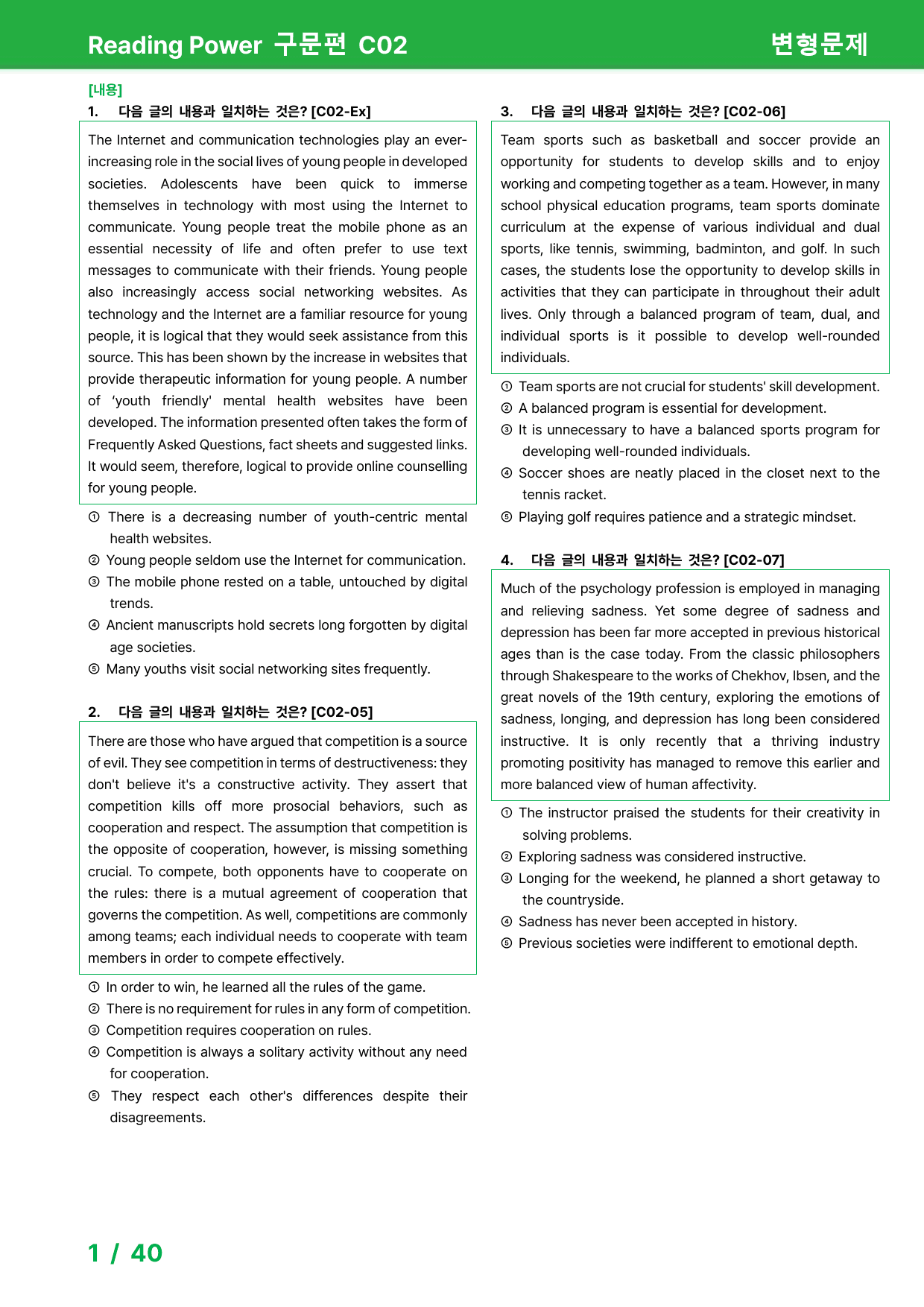 Reading Power 구문편 C02
변형문제

[내용]
1. 다음 글의 내용과 일치하는 것은? [C02-Ex]

The Internet and communication technologies play an ever-increasing role in the social lives of young people in developed societies. Adolescents have been quick to immerse themselves in technology with most using the Internet to communicate. Young people treat the mobile phone as an essential necessity of life and often prefer to use text messages to communicate with their friends. Young people also increasingly access social networking websites. As technology and the Internet are a familiar resource for young people, it is logical that they would seek assistance from this source. This has been shown by the increase in websites that provide therapeutic information for young people. A number of 'youth friendly' mental health websites have been developed. The information presented often takes the form of Frequently Asked Questions, fact sheets and suggested links. It would seem, therefore, logical to provide online counselling for young people.

① There is a decreasing number of youth-centric mental health websites.
② Young people seldom use the Internet for communication.
③ The mobile phone rested on a table, untouched by digital trends.
④ Ancient manuscripts hold secrets long forgotten by digital age societies.
⑤ Many youths visit social networking sites frequently.

2. 다음 글의 내용과 일치하는 것은? [C02-05]

There are those who have argued that competition is a source of evil. They see competition in terms of destructiveness: they don't believe it's a constructive activity. They assert that competition kills off more prosocial behaviors, such as cooperation and respect. The assumption that competition is the opposite of cooperation, however, is missing something crucial. To compete, both opponents have to cooperate on the rules: there is a mutual agreement of cooperation that governs the competition. As well, competitions are commonly among teams; each individual needs to cooperate with team members in order to compete effectively.

① In order to win, he learned all the rules of the game.
② There is no requirement for rules in any form of competition.
③ Competition requires cooperation on rules.
④ Competition is always a solitary activity without any need for cooperation.
⑤ They respect each other's differences despite their disagreements.

3. 다음 글의 내용과 일치하는 것은? [C02-06]

Team sports such as basketball and soccer provide an opportunity for students to develop skills and to enjoy working and competing together as a team. However, in many school physical education programs, team sports dominate curriculum at the expense of various individual and dual sports, like tennis, swimming, badminton, and golf. In such cases, the students lose the opportunity to develop skills in activities that they can participate in throughout their adult lives. Only through a balanced program of team, dual, and individual sports is it possible to develop well-rounded individuals.

① Team sports are not crucial for students' skill development.
② A balanced program is essential for development.
③ It is unnecessary to have a balanced sports program for developing well-rounded individuals.
④ Soccer shoes are neatly placed in the closet next to the tennis racket.
⑤ Playing golf requires patience and a strategic mindset.

4. 다음 글의 내용과 일치하는 것은? [C02-07]

Much of the psychology profession is employed in managing and relieving sadness. Yet some degree of sadness and depression has been far more accepted in previous historical ages than is the case today. From the classic philosophers through Shakespeare to the works of Chekhov, Ibsen, and the great novels of the 19th century, exploring the emotions of sadness, longing, and depression has long been considered instructive. It is only recently that a thriving industry promoting positivity has managed to remove this earlier and more balanced view of human affectivity.

① The instructor praised the students for their creativity in solving problems.
② Exploring sadness was considered instructive.
③ Longing for the weekend, he planned a short getaway to the countryside.
④ Sadness has never been accepted in history.
⑤ Previous societies were indifferent to emotional depth.

1 / 40